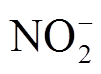 $NO_2^-$